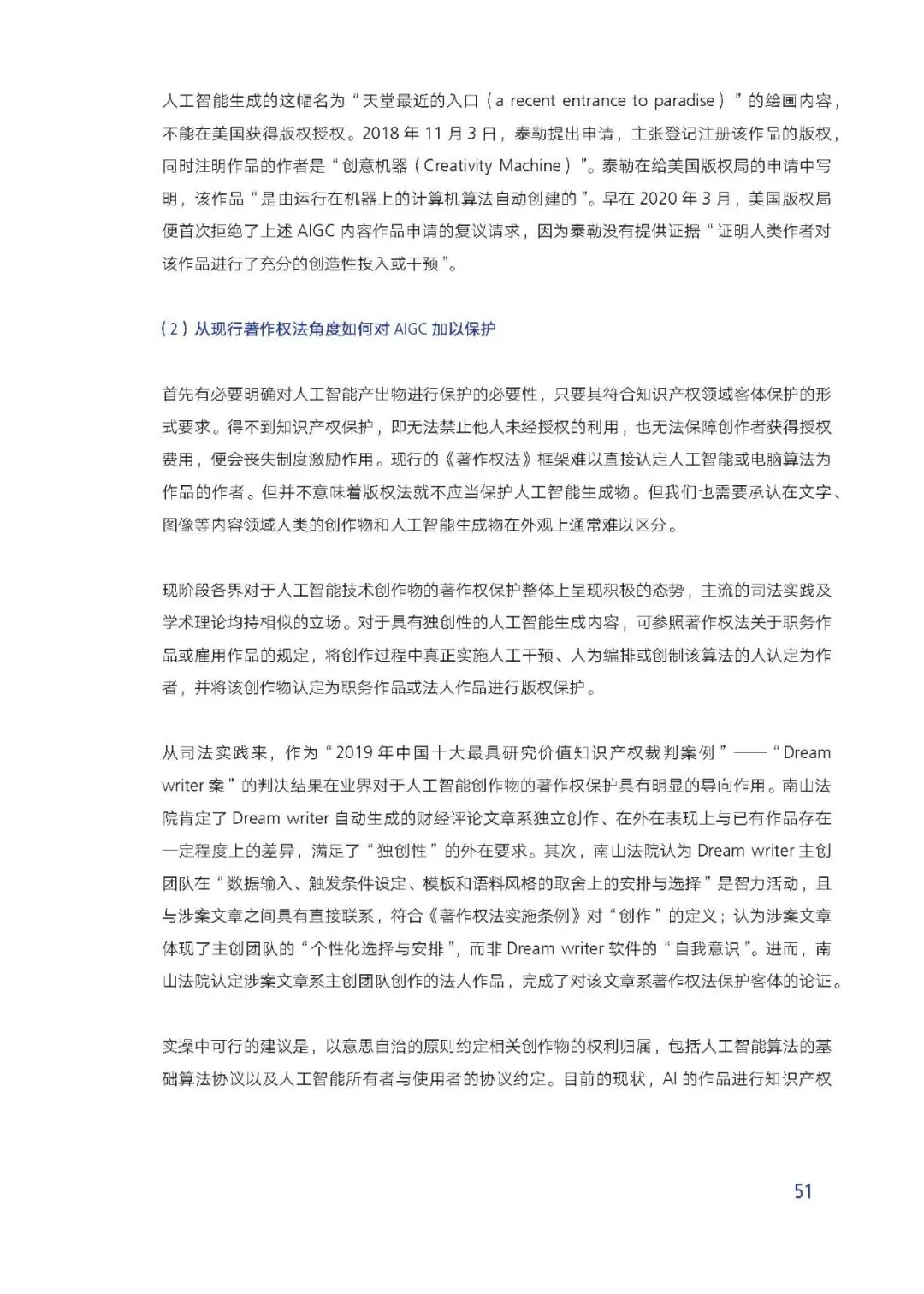 人工智能生成的这幅名为“天堂最近的入口（a recent entrance to paradise）”的绘画内容，不能在美国获得版权授权。2018 年 11 月 3 日，泰勒提出申请，主张登记注册该作品的版权，同时注明作品的作者是“创意机器（Creativity Machine）”。泰勒在给美国版权局的申请中写明，该作品“是由运行在机器上的计算机算法自动创建的”。早在 2020 年 3 月，美国版权局便首次拒绝了上述 AIGC 内容作品申请的复议请求，因为泰勒没有提供证据“证明人类作者对该作品进行了充分的创造性投入或干预”。

（2）从现行著作权法角度如何对 AIGC 加以保护

首先有必要明确对人工智能产出物进行保护的必要性，只要其符合知识产权领域客体保护的形式要求。得不到知识产权保护，即无法禁止他人未经授权的利用，也无法保障创作者获得授权费用，便会丧失制度激励作用。现行的《著作权法》框架难以直接认定人工智能或电脑算法为作品的作者。但并不意味着版权法就不应当保护人工智能生成物。但我们也需要承认在文字、图像等内容领域人类的创作物和人工智能生成物在外观上通常难以区分。

现阶段各界对于人工智能技术创作物的著作权保护整体上呈现积极的态势，主流的司法实践及学术理论均持相似的立场。对于具有独创性的人工智能生成内容，可参照著作权法关于职务作品或雇用作品的规定，将创作过程中真正实施人工干预、人为编排或创制该算法的人认定为作者，并将该创作物认定为职务作品或法人作品进行版权保护。

从司法实践来，作为“2019 年中国十大最具研究价值知识产权裁判案例”——“Dream writer 案”的判决结果在业界对于人工智能创作物的著作权保护具有明显的导向作用。南山法院肯定了 Dream writer 自动生成的财经评论文章系独立创作、在外在表现上与已有作品存在一定程度上的差异，满足了“独创性”的外在要求。其次，南山法院认为 Dream writer 主创团队在“数据输入、触发条件设定、模板和语料风格的取舍上的安排与选择”是智力活动，且与涉案文章之间具有直接联系，符合《著作权法实施条例》对“创作”的定义；认为涉案文章体现了主创团队的“个性化选择与安排”，而非 Dream writer 软件的“自我意识”。进而，南山法院认定涉案文章系主创团队创作的法人作品，完成了对该文章系著作权法保护客体的论证。

实操中可行的建议是，以意思自治的原则约定相关创作物的权利归属，包括人工智能算法的基础算法协议以及人工智能所有者与使用者的协议约定。目前的现状，AI 的作品进行知识产权

51